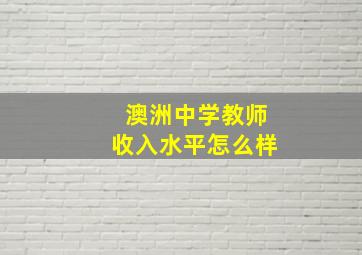 澳洲中学教师
收入水平怎么样